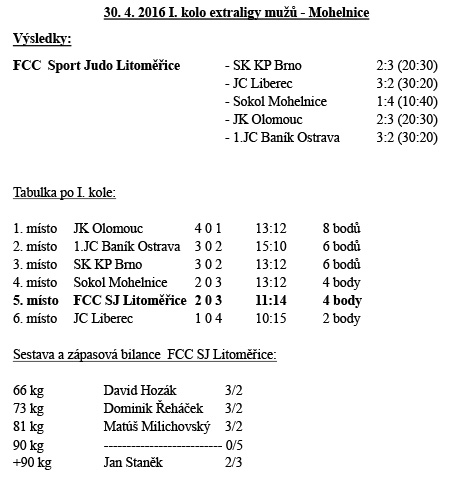 30. 4. 2016 I. kolo extraligy mužů - Mohelnice

Výsledky:

| FCC Sport Judo Litoměřice | - SK KP Brno | 2:3 (20:30) |
|---|---|---|
| | - JC Liberec | 3:2 (30:20) |
| | - Sokol Mohelnice | 1:4 (10:40) |
| | - JK Olomouc | 2:3 (20:30) |
| | - 1.JC Baník Ostrava | 3:2 (30:20) |

Tabulka po I. kole:

| 1. místo | JK Olomouc | 4 0 1 | 13:12 | 8 bodů |
|---|---|---|---|---|
| 2. místo | 1.JC Baník Ostrava | 3 0 2 | 15:10 | 6 bodů |
| 3. místo | SK KP Brno | 3 0 2 | 13:12 | 6 bodů |
| 4. místo | Sokol Mohelnice | 2 0 3 | 13:12 | 4 body |
| 5. místo | FCC SJ Litoměřice | 2 0 3 | 11:14 | 4 body |
| 6. místo | JC Liberec | 1 0 4 | 10:15 | 2 body |

Sestava a zápasová bilance FCC SJ Litoměřice:

| 66 kg | David Hozák | 3/2 |
|---|---|---|
| 73 kg | Dominik Řeháček | 3/2 |
| 81 kg | Matúš Milichovský | 3/2 |
| 90 kg | -------------------------- | 0/5 |
| +90 kg | Jan Staněk | 2/3 |